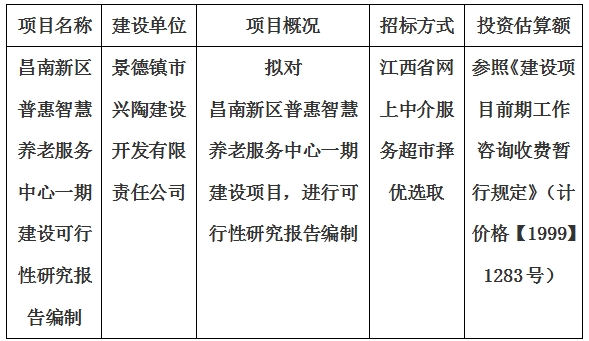 | 项目名称 | 建设单位 | 项目概况 | 招标方式 | 投资估算额 |
|---|---|---|---|---|
| 昌南新区普惠智慧养老服务中心一期建设可行性研究报告编制 | 景德镇市兴陶建设开发有限责任公司 | 拟对昌南新区普惠智慧养老服务中心一期建设项目，进行可行性研究报告编制 | 江西省网上中介服务超市择优选取 | 参照《建设项目前期工作咨询收费暂行规定》（计价格【1999】1283号） |